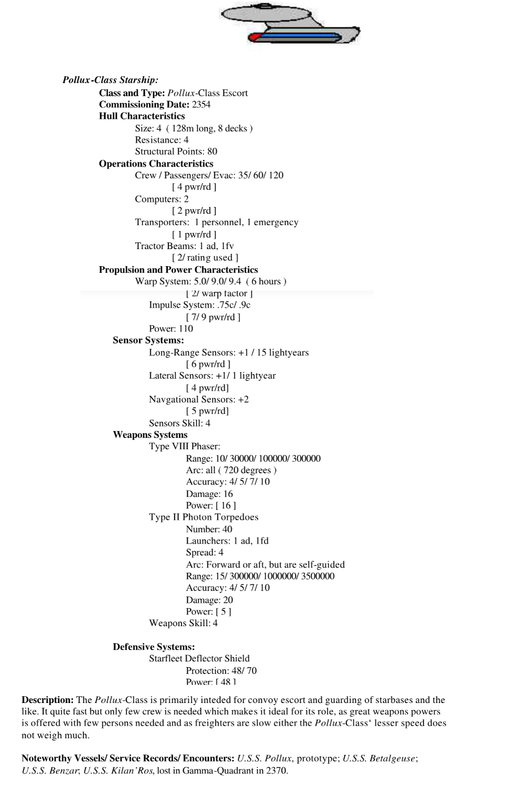 Pollux-Class Starship:

Class and Type: Pollux-Class Escort
Commissioning Date: 2354
Hull Characteristics
Size: 4 ( 128m long, 8 decks )
Resistance: 4
Structural Points: 80
Operations Characteristics
Crew / Passengers/ Evac: 35/ 60/ 120
[ 4 pwr/rd ]
Computers: 2
[ 2 pwr/rd ]
Transporters: 1 personnel, 1 emergency
[ 1 pwr/rd ]
Tractor Beams: 1 ad, 1fv
[ 2/ rating used ]
Propulsion and Power Characteristics
Warp System: 5.0/ 9.0/ 9.4 ( 6 hours )
[ 2/ warp factor ]
Impulse System: .75c/ .9c
[ 7/ 9 pwr/rd ]
Power: 110
Sensor Systems:
Long-Range Sensors: +1 / 15 lightyears
[ 6 pwr/rd ]
Lateral Sensors: +1/ 1 lightyear
[ 4 pwr/rd]
Navgational Sensors: +2
[ 5 pwr/rd]
Sensors Skill: 4
Weapons Systems
Type VIII Phaser:
Range: 10/ 30000/ 100000/ 300000
Arc: all ( 720 degrees )
Accuracy: 4/ 5/ 7/ 10
Damage: 16
Power: [ 16 ]
Type II Photon Torpedoes
Number: 40
Launchers: 1 ad, 1fd
Spread: 4
Arc: Forward or aft, but are self-guided
Range: 15/ 300000/ 1000000/ 3500000
Accuracy: 4/ 5/ 7/ 10
Damage: 20
Power: [ 5 ]
Weapons Skill: 4

Defensive Systems:
Starfleet Deflector Shield
Protection: 48/ 70
Power: [ 48 ]

Description: The Pollux-Class is primarily inteded for convoy escort and guarding of starbases and the like. It quite fast but only few crew is needed which makes it ideal for its role, as great weapons powers is offered with few persons needed and as freighters are slow either the Pollux-Class' lesser speed does not weigh much.

Noteworthy Vessels/ Service Records/ Encounters: U.S.S. Pollux, prototype; U.S.S. Betalgeuse; U.S.S. Benzar; U.S.S. Kilan'Ros, lost in Gamma-Quadrant in 2370.